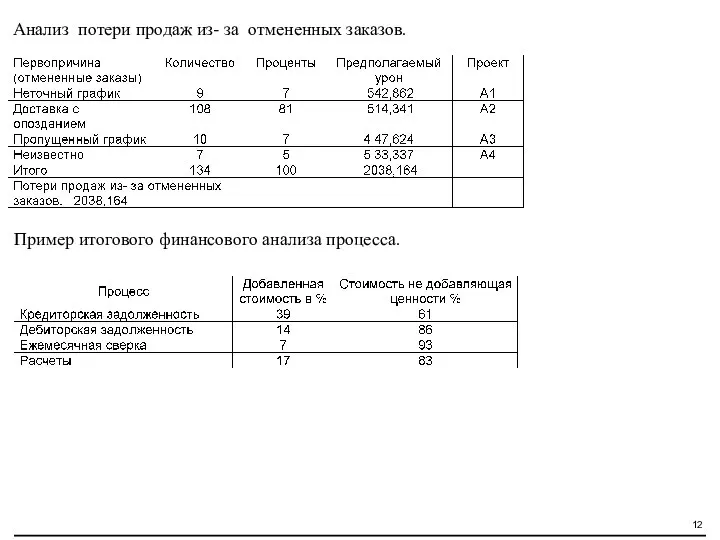 Анализ потери продаж из- за отмененных заказов.

| Первопричина (отмененные заказы) | Количество | Проценты | Предполагаемый урон | Проект |
|---|---|---|---|---|
| Неточный график | 9 | 7 | 542,862 | A1 |
| Доставка с опозданием | 108 | 81 | 514,341 | A2 |
| Пропущенный график | 10 | 7 | 4 47,624 | A3 |
| Неизвестно | 7 | 5 | 5 33,337 | A4 |
| Итого | 134 | 100 | 2038,164 | |
| Потери продаж из- за отмененных заказов. 2038,164 | | | | |

Пример итогового финансового анализа процесса.

| Процесс | Добавленная стоимость в % | Стоимость не добавляющая ценности % |
|---|---|---|
| Кредиторская задолженность | 39 | 61 |
| Дебиторская задолженность | 14 | 86 |
| Ежемесячная сверка | 7 | 93 |
| Расчеты | 17 | 83 |

12